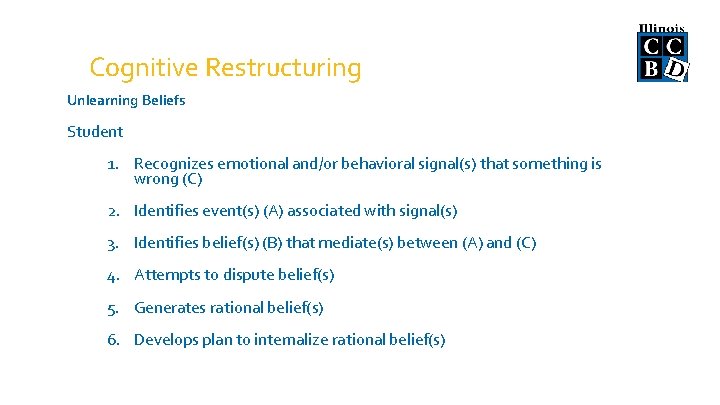 Illinois
C C
B D

Cognitive Restructuring

Unlearning Beliefs

Student

1. Recognizes emotional and/or behavioral signal(s) that something is wrong (C)

2. Identifies event(s) (A) associated with signal(s)

3. Identifies belief(s) (B) that mediate(s) between (A) and (C)

4. Attempts to dispute belief(s)

5. Generates rational belief(s)

6. Develops plan to internalize rational belief(s)